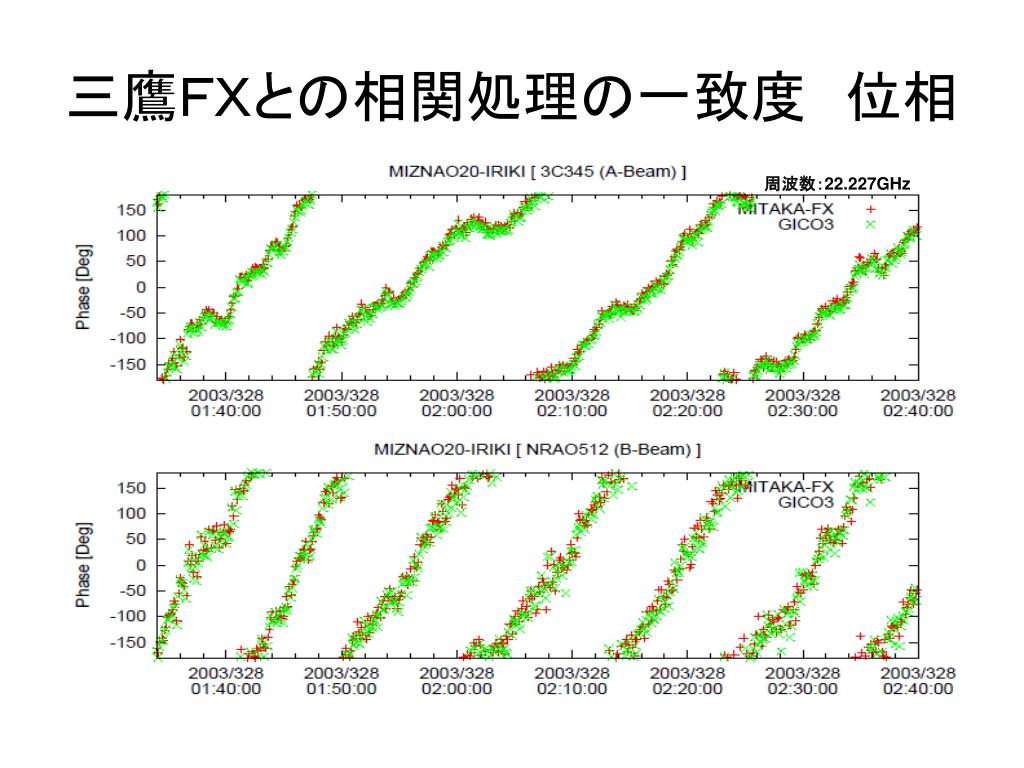 三鷹FXとの相関処理の一致度　位相

MIZNAO20-IRIKI [ 3C345 (A-Beam) ]

周波数:22.227GHz

MITAKA-FX +
GICO3 ×

Phase [Deg]

150
100
50
0
-50
-100
-150

2003/328 01:40:00
2003/328 01:50:00
2003/328 02:00:00
2003/328 02:10:00
2003/328 02:20:00
2003/328 02:30:00
2003/328 02:40:00

MIZNAO20-IRIKI [ NRAO512 (B-Beam) ]

MITAKA-FX +
GICO3 ×

Phase [Deg]

150
100
50
0
-50
-100
-150

2003/328 01:40:00
2003/328 01:50:00
2003/328 02:00:00
2003/328 02:10:00
2003/328 02:20:00
2003/328 02:30:00
2003/328 02:40:00